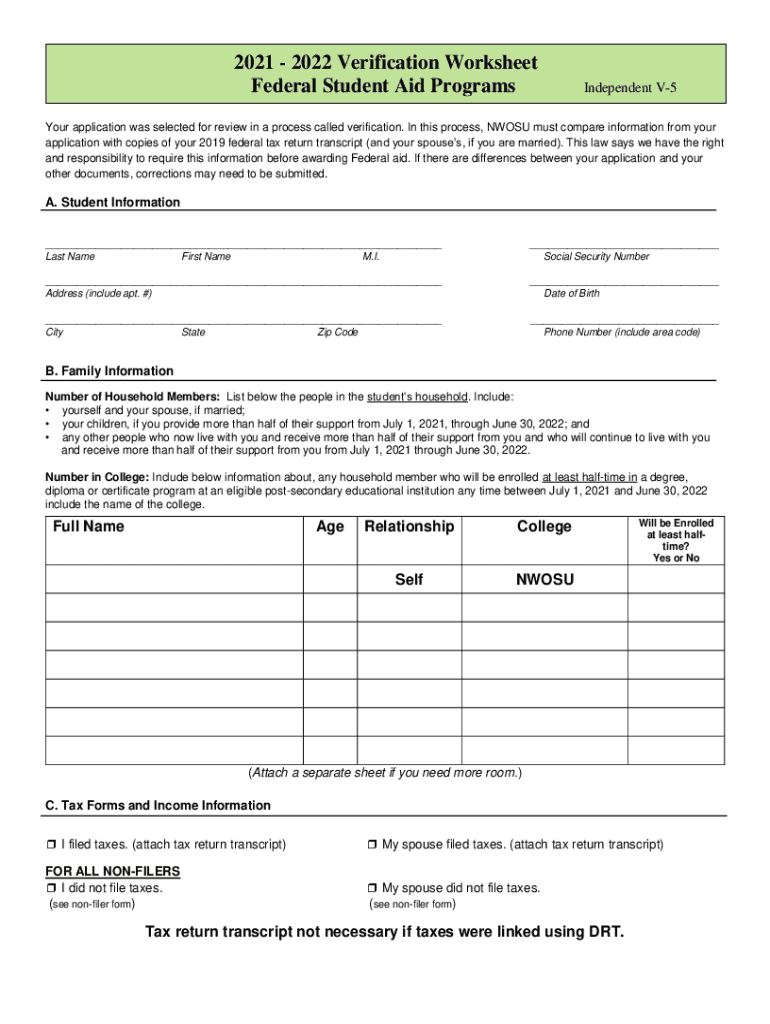 2021 - 2022 Verification Worksheet
Federal Student Aid Programs
Independent V-5

Your application was selected for review in a process called verification. In this process, NWOSU must compare information from your application with copies of your 2019 federal tax return transcript (and your spouse's, if you are married). This law says we have the right and responsibility to require this information before awarding Federal aid. If there are differences between your application and your other documents, corrections may need to be submitted.

A. Student Information

Last Name First Name M.I. Social Security Number

Address (include apt. #) Date of Birth

City State Zip Code Phone Number (include area code)

B. Family Information

Number of Household Members: List below the people in the student's household. Include:
• yourself and your spouse, if married;
• your children, if you provide more than half of their support from July 1, 2021, through June 30, 2022; and
• any other people who now live with you and receive more than half of their support from you and who will continue to live with you and receive more than half of their support from you from July 1, 2021 through June 30, 2022.

Number in College: Include below information about, any household member who will be enrolled at least half-time in a degree, diploma or certificate program at an eligible post-secondary educational institution any time between July 1, 2021 and June 30, 2022 include the name of the college.

| Full Name | Age | Relationship | College | Will be Enrolled at least half-time? Yes or No |
|---|---|---|---|---|
| | | Self | NWOSU | |
| | | | | |
| | | | | |
| | | | | |
| | | | | |
| | | | | |
| | | | | |

(Attach a separate sheet if you need more room.)

C. Tax Forms and Income Information

❒ I filed taxes. (attach tax return transcript)
❒ My spouse filed taxes. (attach tax return transcript)

FOR ALL NON-FILERS
❒ I did not file taxes.
(see non-filer form)
❒ My spouse did not file taxes.
(see non-filer form)

Tax return transcript not necessary if taxes were linked using DRT.